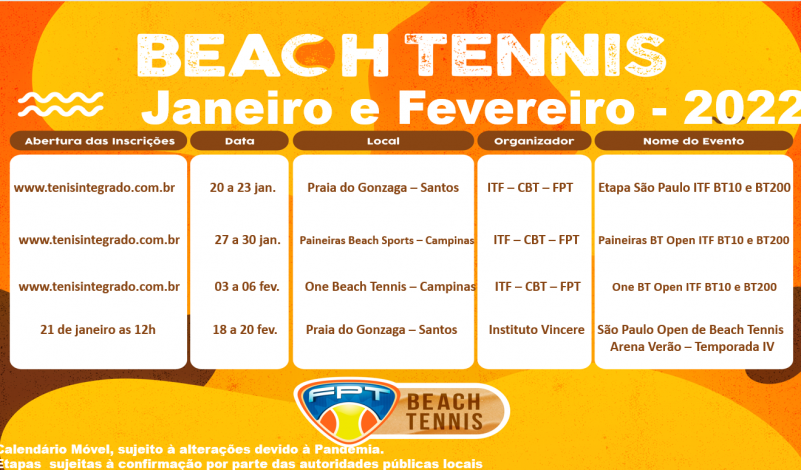 BEACH TENNIS

Janeiro e Fevereiro - 2022

| Abertura das Inscrições | Data | Local | Organizador | Nome do Evento |
|---|---|---|---|---|
| www.tenisintegrado.com.br | 20 a 23 jan. | Praia do Gonzaga – Santos | ITF – CBT – FPT | Etapa São Paulo ITF BT10 e BT200 |
| www.tenisintegrado.com.br | 27 a 30 jan. | Paineiras Beach Sports – Campinas | ITF – CBT – FPT | Paineiras BT Open ITF BT10 e BT200 |
| www.tenisintegrado.com.br | 03 a 06 fev. | One Beach Tennis – Campinas | ITF – CBT – FPT | One BT Open ITF BT10 e BT200 |
| 21 de janeiro as 12h | 18 a 20 fev. | Praia do Gonzaga – Santos | Instituto Vincere | São Paulo Open de Beach Tennis Arena Verão – Temporada IV |

FPT BEACH TENNIS

Calendário Móvel, sujeito à alterações devido à Pandemia.
Etapas sujeitas à confirmação por parte das autoridades públicas locais